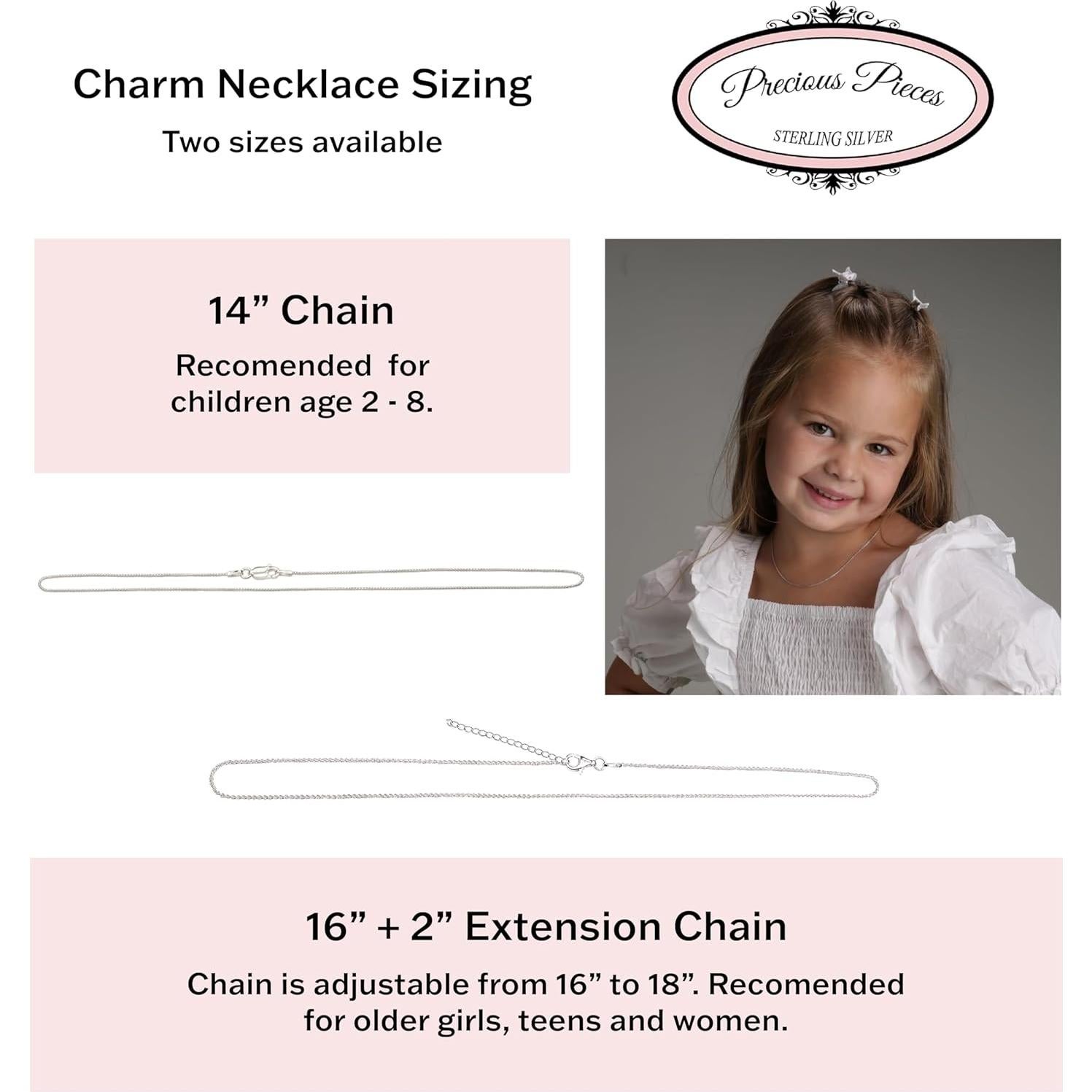 Charm Necklace Sizing

Two sizes available

Precious Pieces

STERLING SILVER

14” Chain

Recomended for children age 2 - 8.

16” + 2” Extension Chain

Chain is adjustable from 16” to 18”. Recomended for older girls, teens and women.